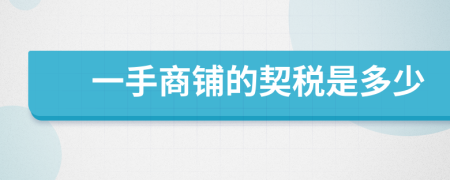 一手商铺的契税是多少